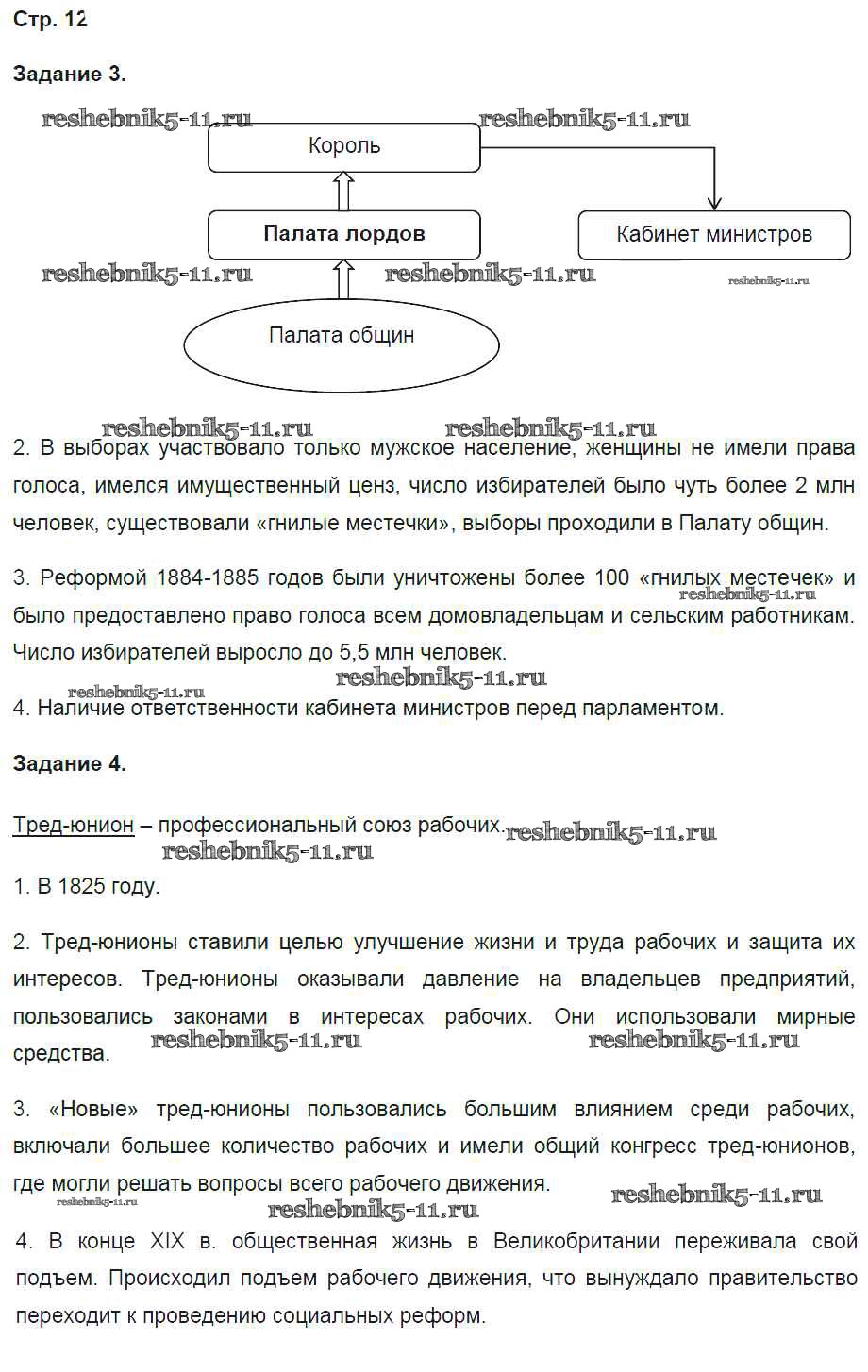 Стр. 12

Задание 3.

reshebnik5-11.ru reshebnik5-11.ru

Король

Палата лордов

Кабинет министров

reshebnik5-11.ru reshebnik5-11.ru reshebnik5-11.ru

Палата общин

reshebnik5-11.ru reshebnik5-11.ru

2. В выборах участвовало только мужское население, женщины не имели права голоса, имелся имущественный ценз, число избирателей было чуть более 2 млн человек, существовали «гнилые местечки», выборы проходили в Палату общин.

3. Реформой 1884-1885 годов были уничтожены более 100 «гнилых местечек» и было предоставлено право голоса всем домовладельцам и сельским работникам. Число избирателей выросло до 5,5 млн человек.

reshebnik5-11.ru reshebnik5-11.ru reshebnik5-11.ru

4. Наличие ответственности кабинета министров перед парламентом.

Задание 4.

Тред-юнион – профессиональный союз рабочих.

reshebnik5-11.ru reshebnik5-11.ru

1. В 1825 году.

2. Тред-юнионы ставили целью улучшение жизни и труда рабочих и защита их интересов. Тред-юнионы оказывали давление на владельцев предприятий, пользовались законами в интересах рабочих. Они использовали мирные средства.

reshebnik5-11.ru reshebnik5-11.ru

3. «Новые» тред-юнионы пользовались большим влиянием среди рабочих, включали большее количество рабочих и имели общий конгресс тред-юнионов, где могли решать вопросы всего рабочего движения.

reshebnik5-11.ru reshebnik5-11.ru reshebnik5-11.ru

4. В конце XIX в. общественная жизнь в Великобритании переживала свой подъем. Происходил подъем рабочего движения, что вынуждало правительство переходит к проведению социальных реформ.